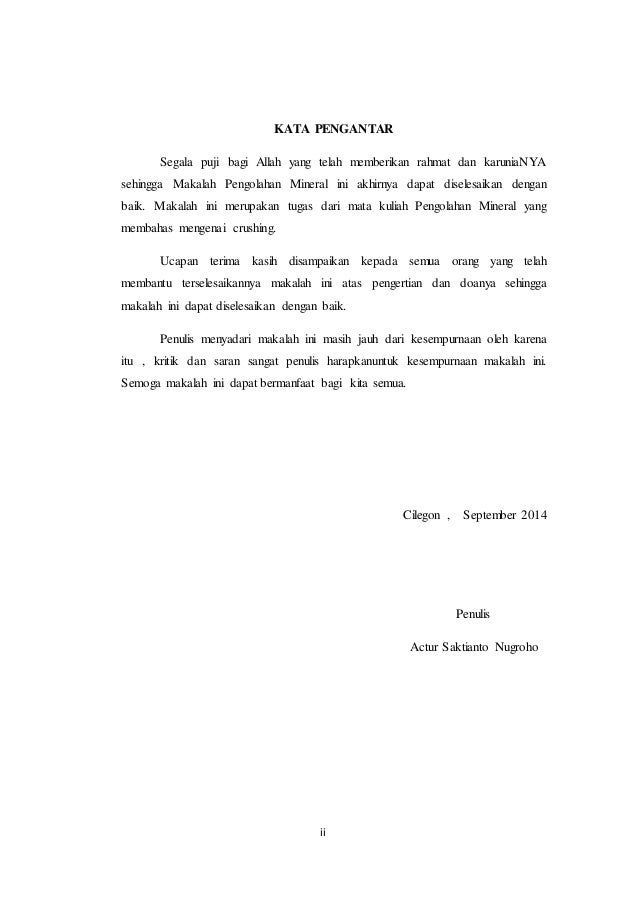 KATA PENGANTAR

Segala puji bagi Allah yang telah memberikan rahmat dan karuniaNYA sehingga Makalah Pengolahan Mineral ini akhirnya dapat diselesaikan dengan baik. Makalah ini merupakan tugas dari mata kuliah Pengolahan Mineral yang membahas mengenai crushing.

Ucapan terima kasih disampaikan kepada semua orang yang telah membantu terselesaikannya makalah ini atas pengertian dan doanya sehingga makalah ini dapat diselesaikan dengan baik.

Penulis menyadari makalah ini masih jauh dari kesempurnaan oleh karena itu , kritik dan saran sangat penulis harapkanuntuk kesempurnaan makalah ini. Semoga makalah ini dapat bermanfaat bagi kita semua.

Cilegon , September 2014

Penulis

Actur Saktianto Nugroho

ii